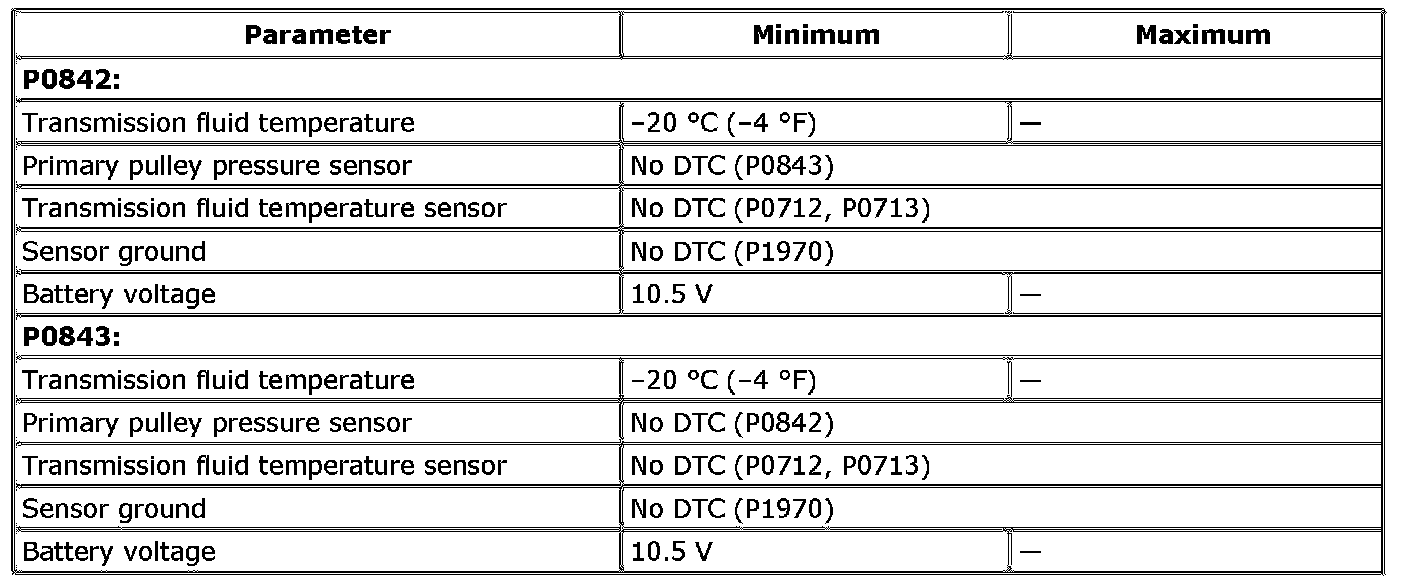 | Parameter | Minimum | Maximum |
|---|---|---|
| P0842: | | |
| Transmission fluid temperature | −20 °C (−4 °F) | — |
| Primary pulley pressure sensor | No DTC (P0843) | |
| Transmission fluid temperature sensor | No DTC (P0712, P0713) | |
| Sensor ground | No DTC (P1970) | |
| Battery voltage | 10.5 V | — |
| P0843: | | |
| Transmission fluid temperature | −20 °C (−4 °F) | — |
| Primary pulley pressure sensor | No DTC (P0842) | |
| Transmission fluid temperature sensor | No DTC (P0712, P0713) | |
| Sensor ground | No DTC (P1970) | |
| Battery voltage | 10.5 V | — |